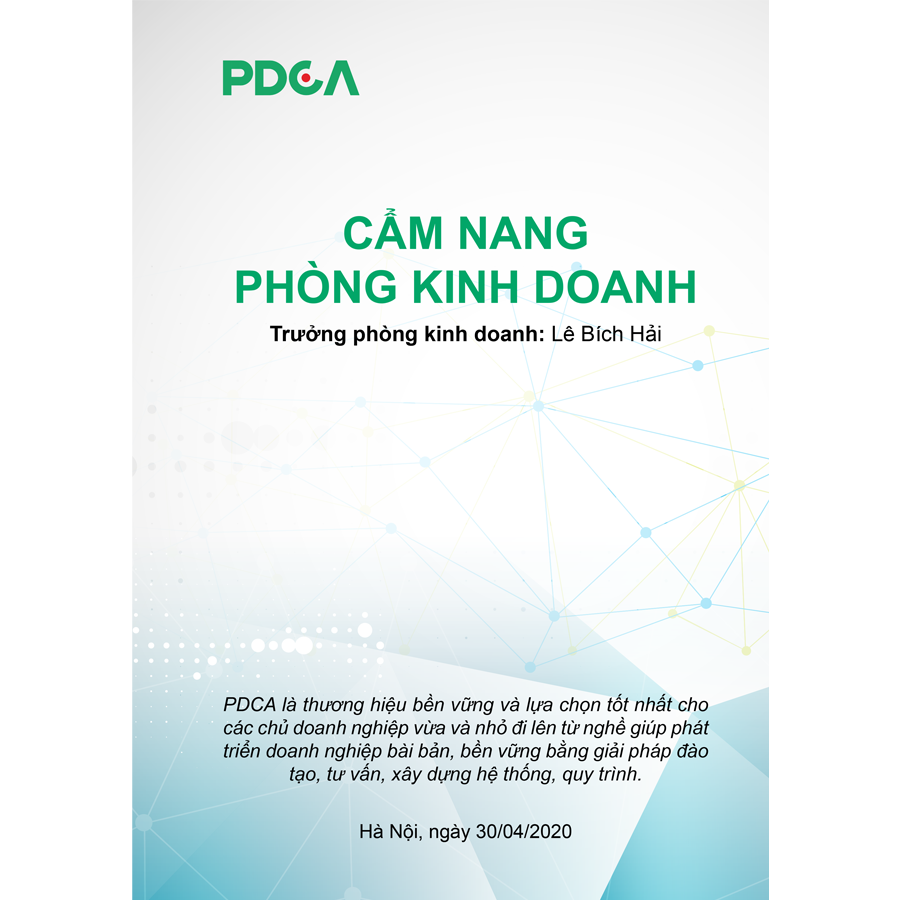 PDCA

CẨM NANG
PHÒNG KINH DOANH

Trưởng phòng kinh doanh: Lê Bích Hải

PDCA là thương hiệu bền vững và lựa chọn tốt nhất cho các chủ doanh nghiệp vừa và nhỏ đi lên từ nghề giúp phát triển doanh nghiệp bài bản, bền vững bằng giải pháp đào tạo, tư vấn, xây dựng hệ thống, quy trình.

Hà Nội, ngày 30/04/2020